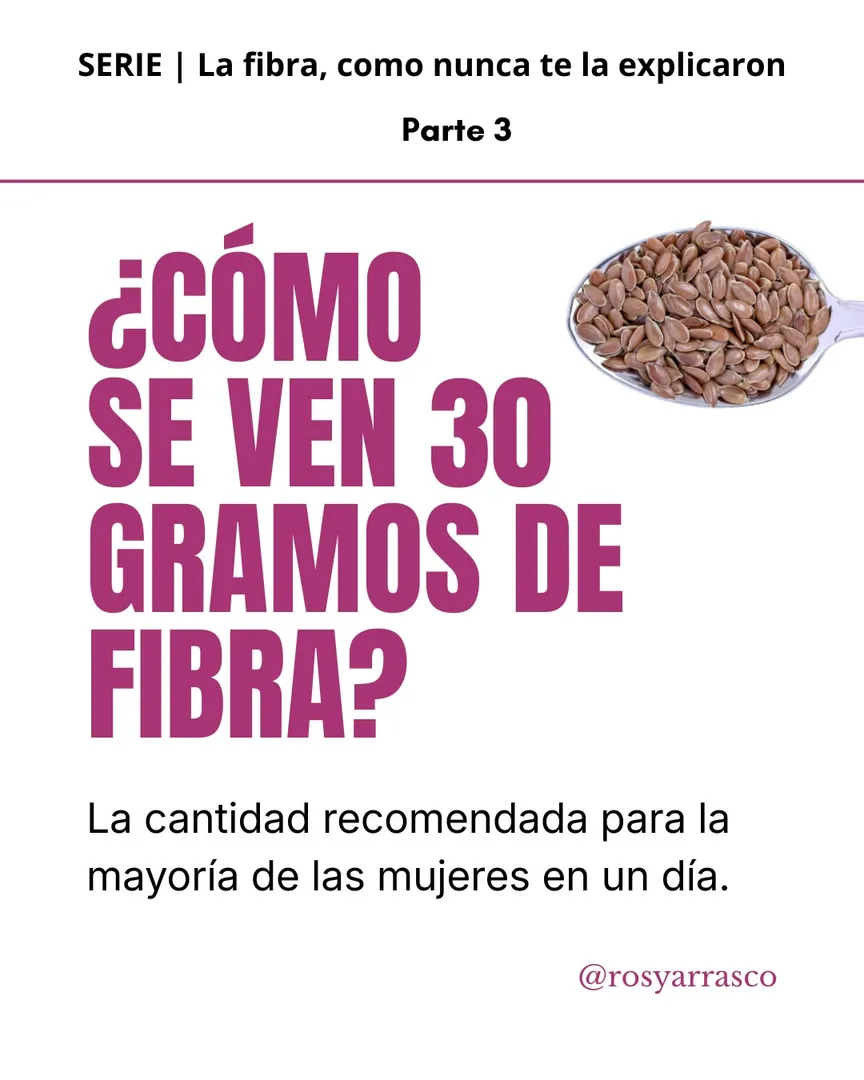 SERIE | La fibra, como nunca te la explicaron

Parte 3

¿CÓMO SE VEN 30 GRAMOS DE FIBRA?

La cantidad recomendada para la mayoría de las mujeres en un día.

@rosyarrasco